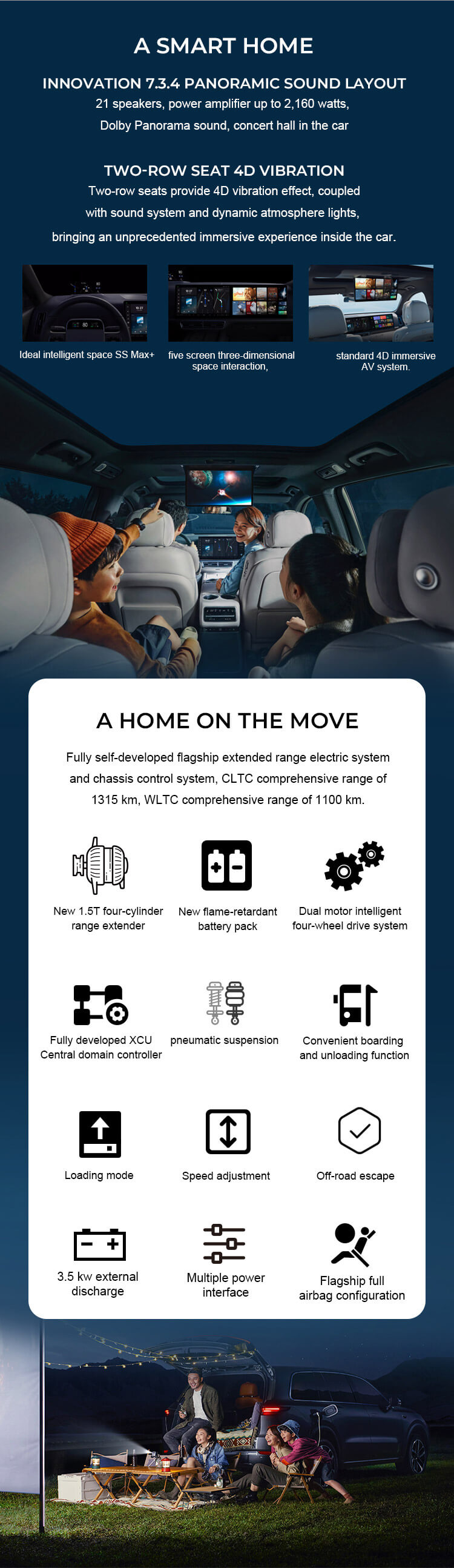 A SMART HOME

INNOVATION 7.3.4 PANORAMIC SOUND LAYOUT

21 speakers, power amplifier up to 2,160 watts, Dolby Panorama sound, concert hall in the car

TWO-ROW SEAT 4D VIBRATION

Two-row seats provide 4D vibration effect, coupled with sound system and dynamic atmosphere lights, bringing an unprecedented immersive experience inside the car.

Ideal intelligent space SS Max+

five screen three-dimensional space interaction,

standard 4D immersive AV system.

A HOME ON THE MOVE

Fully self-developed flagship extended range electric system and chassis control system, CLTC comprehensive range of 1315 km, WLTC comprehensive range of 1100 km.

New 1.5T four-cylinder range extender

New flame-retardant battery pack

Dual motor intelligent four-wheel drive system

Fully developed XCU Central domain controller

pneumatic suspension

Convenient boarding and unloading function

Loading mode

Speed adjustment

Off-road escape

3.5 kw external discharge

Multiple power interface

Flagship full airbag configuration